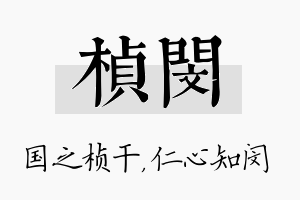 楨閔

国之桢干，仁心知闵